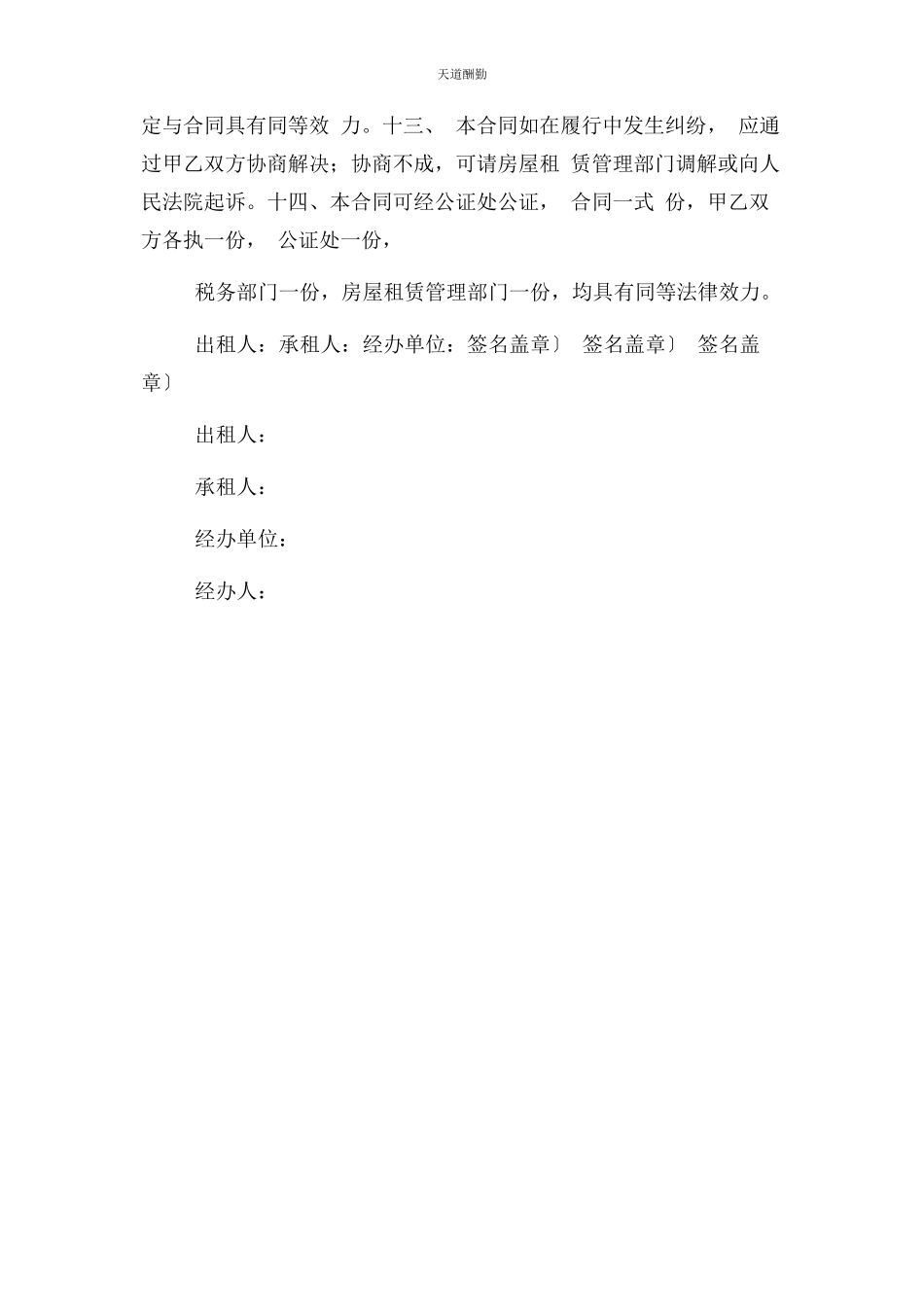 天道酬勤

定与合同具有同等效 力。十三、 本合同如在履行中发生纠纷， 应通过甲乙双方协商解决；协商不成，可请房屋租 赁管理部门调解或向人民法院起诉。十四、本合同可经公证处公证， 合同一式 份，甲乙双方各执一份， 公证处一份，

税务部门一份，房屋租赁管理部门一份，均具有同等法律效力。

出租人：承租人：经办单位：签名盖章〕 签名盖章〕 签名盖章〕

出租人：

承租人：

经办单位：

经办人：